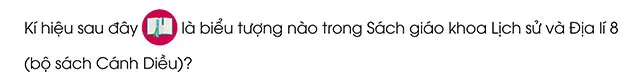 Kí hiệu sau đây là biểu tượng nào trong Sách giáo khoa Lịch sử và Địa lí 8 (bộ sách Cánh Diều)?